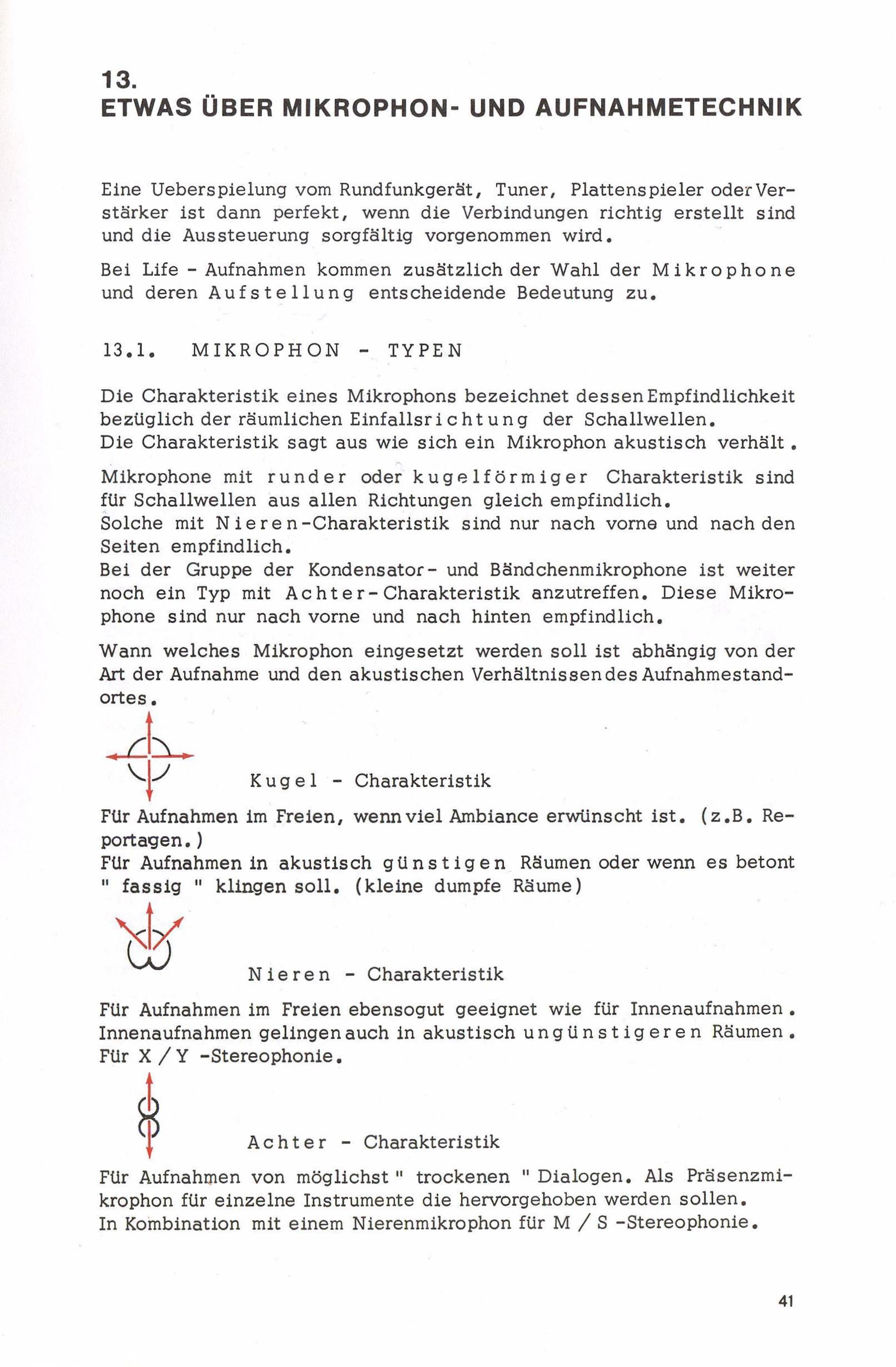 13.
ETWAS ÜBER MIKROPHON- UND AUFNAHMETECHNIK

Eine Ueberspielung vom Rundfunkgerät, Tuner, Plattenspieler oder Verstärker ist dann perfekt, wenn die Verbindungen richtig erstellt sind und die Aussteuerung sorgfältig vorgenommen wird.

Bei Life - Aufnahmen kommen zusätzlich der Wahl der Mikrophone und deren Aufstellung entscheidende Bedeutung zu.

13.1. MIKROPHON - TYPEN

Die Charakteristik eines Mikrophons bezeichnet dessen Empfindlichkeit bezüglich der räumlichen Einfallsrichtung der Schallwellen.
Die Charakteristik sagt aus wie sich ein Mikrophon akustisch verhält.

Mikrophone mit runder oder kugelförmiger Charakteristik sind für Schallwellen aus allen Richtungen gleich empfindlich.
Solche mit Nieren-Charakteristik sind nur nach vorne und nach den Seiten empfindlich.
Bei der Gruppe der Kondensator- und Bändchenmikrophone ist weiter noch ein Typ mit Achter-Charakteristik anzutreffen. Diese Mikrophone sind nur nach vorne und nach hinten empfindlich.

Wann welches Mikrophon eingesetzt werden soll ist abhängig von der Art der Aufnahme und den akustischen Verhältnissen des Aufnahmestandortes.

Kugel - Charakteristik

Für Aufnahmen im Freien, wenn viel Ambiance erwünscht ist. (z.B. Reportagen.)
Für Aufnahmen in akustisch günstigen Räumen oder wenn es betont " fassig " klingen soll. (kleine dumpfe Räume)

Nieren - Charakteristik

Für Aufnahmen im Freien ebensogut geeignet wie für Innenaufnahmen.
Innenaufnahmen gelingen auch in akustisch ungünstigeren Räumen.
Für X / Y -Stereophonie.

Achter - Charakteristik

Für Aufnahmen von möglichst " trockenen " Dialogen. Als Präsenzmikrophon für einzelne Instrumente die hervorgehoben werden sollen.
In Kombination mit einem Nierenmikrophon für M / S -Stereophonie.

41